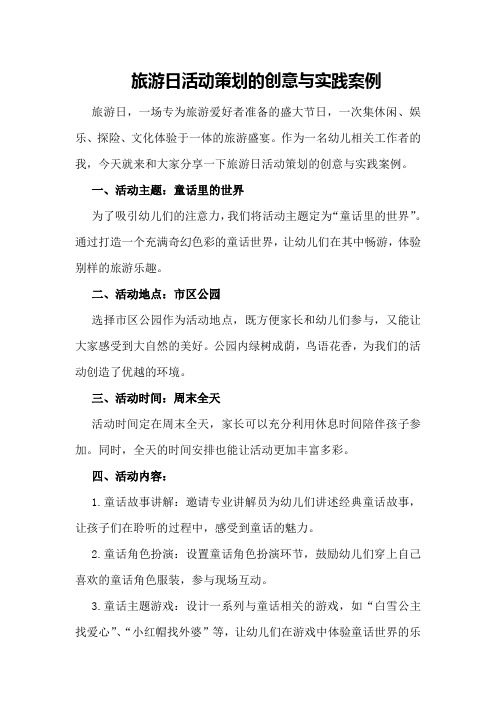 旅游日活动策划的创意与实践案例

旅游日，一场专为旅游爱好者准备的盛大节日，一次集休闲、娱乐、探险、文化体验于一体的旅游盛宴。作为一名幼儿相关工作者的我，今天就来和大家分享一下旅游日活动策划的创意与实践案例。

一、活动主题：童话里的世界

为了吸引幼儿们的注意力，我们将活动主题定为“童话里的世界”。通过打造一个充满奇幻色彩的童话世界，让幼儿们在其中畅游，体验别样的旅游乐趣。

二、活动地点：市区公园

选择市区公园作为活动地点，既方便家长和幼儿们参与，又能让大家感受到大自然的美好。公园内绿树成荫，鸟语花香，为我们的活动创造了优越的环境。

三、活动时间：周末全天

活动时间定在周末全天，家长可以充分利用休息时间陪伴孩子参加。同时，全天的时间安排也能让活动更加丰富多彩。

四、活动内容：

1.童话故事讲解：邀请专业讲解员为幼儿们讲述经典童话故事，让孩子们在聆听的过程中，感受到童话的魅力。

2.童话角色扮演：设置童话角色扮演环节，鼓励幼儿们穿上自己喜欢的童话角色服装，参与现场互动。

3.童话主题游戏：设计一系列与童话相关的游戏，如“白雪公主找爱心”、“小红帽找外婆”等，让幼儿们在游戏中体验童话世界的乐